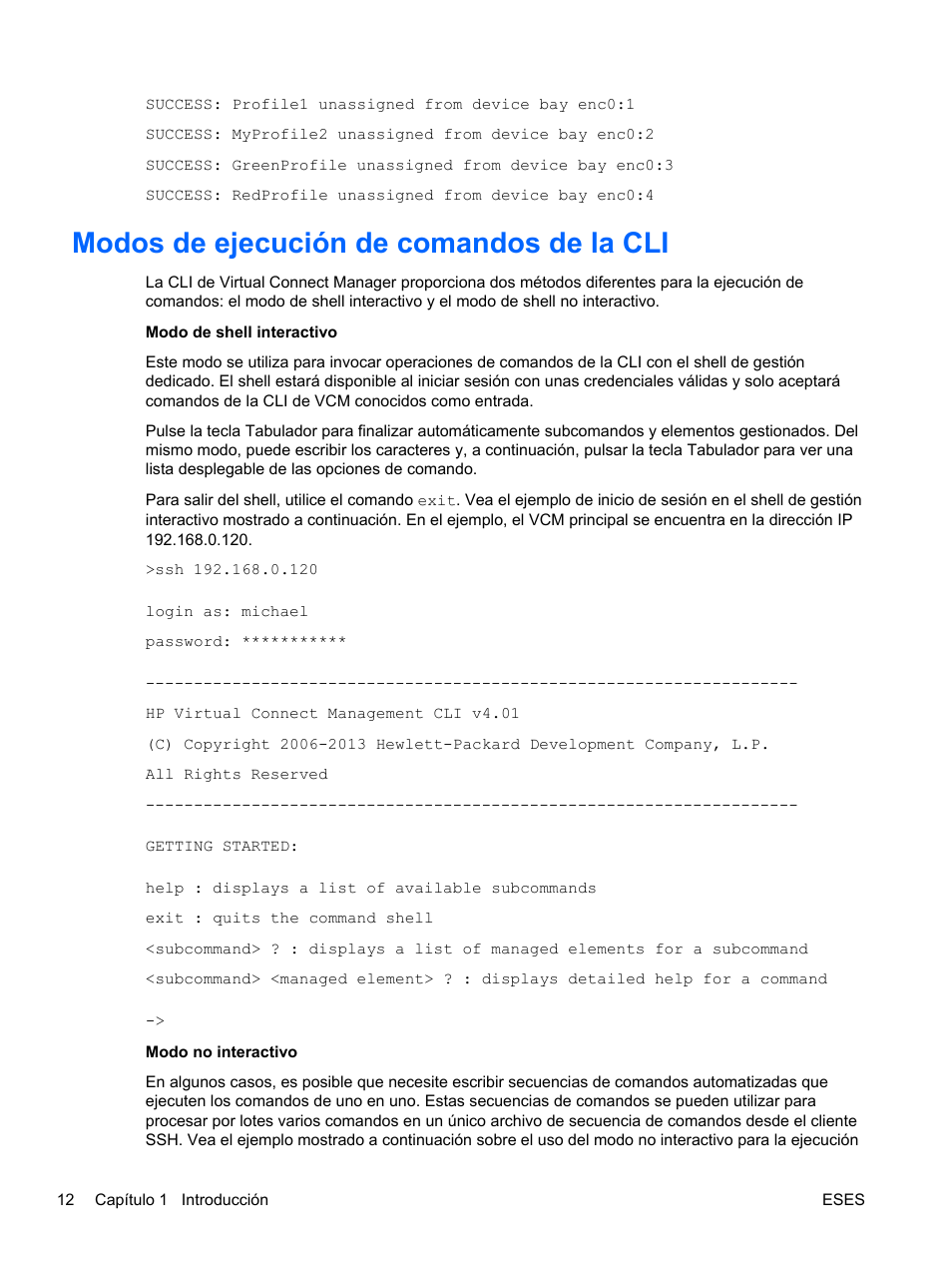 SUCCESS: Profile1 unassigned from device bay enc0:1

SUCCESS: MyProfile2 unassigned from device bay enc0:2

SUCCESS: GreenProfile unassigned from device bay enc0:3

SUCCESS: RedProfile unassigned from device bay enc0:4

Modos de ejecución de comandos de la CLI

La CLI de Virtual Connect Manager proporciona dos métodos diferentes para la ejecución de comandos: el modo de shell interactivo y el modo de shell no interactivo.

Modo de shell interactivo

Este modo se utiliza para invocar operaciones de comandos de la CLI con el shell de gestión dedicado. El shell estará disponible al iniciar sesión con unas credenciales válidas y solo aceptará comandos de la CLI de VCM conocidos como entrada.

Pulse la tecla Tabulador para finalizar automáticamente subcomandos y elementos gestionados. Del mismo modo, puede escribir los caracteres y, a continuación, pulsar la tecla Tabulador para ver una lista desplegable de las opciones de comando.

Para salir del shell, utilice el comando exit. Vea el ejemplo de inicio de sesión en el shell de gestión interactivo mostrado a continuación. En el ejemplo, el VCM principal se encuentra en la dirección IP 192.168.0.120.

>ssh 192.168.0.120

login as: michael

password: ***********

--------------------------------------------------------------------

HP Virtual Connect Management CLI v4.01

(C) Copyright 2006-2013 Hewlett-Packard Development Company, L.P.

All Rights Reserved

--------------------------------------------------------------------

GETTING STARTED:

help : displays a list of available subcommands

exit : quits the command shell

<subcommand> ? : displays a list of managed elements for a subcommand

<subcommand> <managed element> ? : displays detailed help for a command

->

Modo no interactivo

En algunos casos, es posible que necesite escribir secuencias de comandos automatizadas que ejecuten los comandos de uno en uno. Estas secuencias de comandos se pueden utilizar para procesar por lotes varios comandos en un único archivo de secuencia de comandos desde el cliente SSH. Vea el ejemplo mostrado a continuación sobre el uso del modo no interactivo para la ejecución

12 Capítulo 1 Introducción

ESES